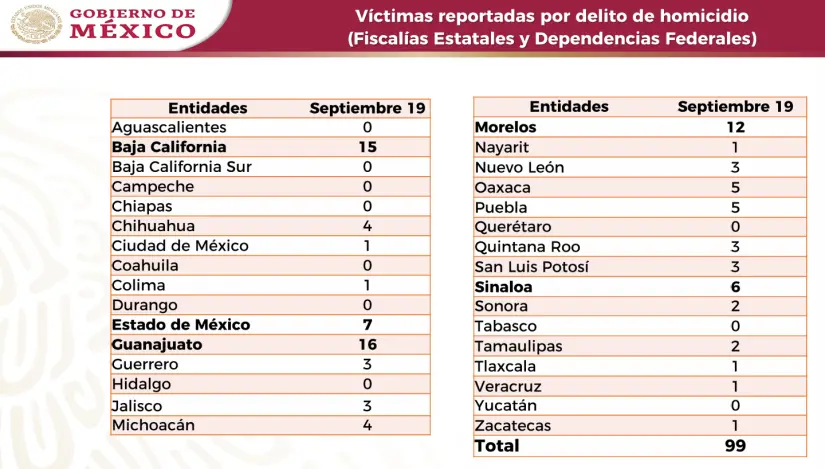 GOBIERNO DE MÉXICO

Víctimas reportadas por delito de homicidio (Fiscalías Estatales y Dependencias Federales)

| Entidades | Septiembre 19 |
|---|---|
| Aguascalientes | 0 |
| **Baja California** | **15** |
| Baja California Sur | 0 |
| Campeche | 0 |
| Chiapas | 0 |
| Chihuahua | 4 |
| Ciudad de México | 1 |
| Coahuila | 0 |
| Colima | 1 |
| Durango | 0 |
| **Estado de México** | **7** |
| **Guanajuato** | **16** |
| Guerrero | 3 |
| Hidalgo | 0 |
| Jalisco | 3 |
| Michoacán | 4 |

| Entidades | Septiembre 19 |
|---|---|
| **Morelos** | **12** |
| Nayarit | 1 |
| Nuevo León | 3 |
| Oaxaca | 5 |
| Puebla | 5 |
| Querétaro | 0 |
| Quintana Roo | 3 |
| San Luis Potosí | 3 |
| **Sinaloa** | **6** |
| Sonora | 2 |
| Tabasco | 0 |
| Tamaulipas | 2 |
| Tlaxcala | 1 |
| Veracruz | 1 |
| Yucatán | 0 |
| Zacatecas | 1 |
| **Total** | **99** |